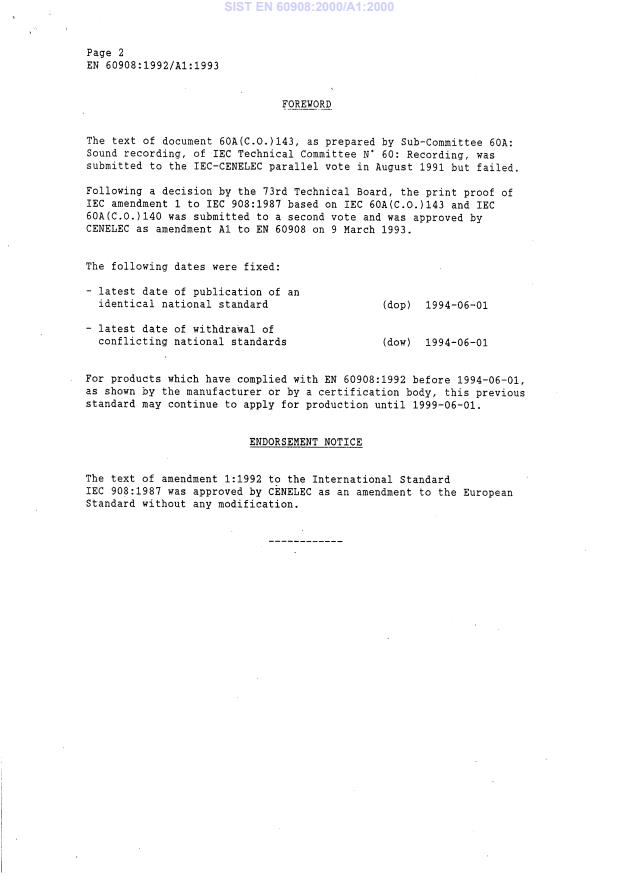 SIST EN 60908:2000/A1:2000

Page 2
EN 60908:1992/A1:1993

FOREWORD

The text of document 60A(C.O.)143, as prepared by Sub-Committee 60A: Sound recording, of IEC Technical Committee N° 60: Recording, was submitted to the IEC-CENELEC parallel vote in August 1991 but failed.

Following a decision by the 73rd Technical Board, the print proof of IEC amendment 1 to IEC 908:1987 based on IEC 60A(C.O.)143 and IEC 60A(C.O.)140 was submitted to a second vote and was approved by CENELEC as amendment A1 to EN 60908 on 9 March 1993.

The following dates were fixed:

- latest date of publication of an identical national standard (dop) 1994-06-01

- latest date of withdrawal of conflicting national standards (dow) 1994-06-01

For products which have complied with EN 60908:1992 before 1994-06-01, as shown by the manufacturer or by a certification body, this previous standard may continue to apply for production until 1999-06-01.

ENDORSEMENT NOTICE

The text of amendment 1:1992 to the International Standard IEC 908:1987 was approved by CENELEC as an amendment to the European Standard without any modification.

------------